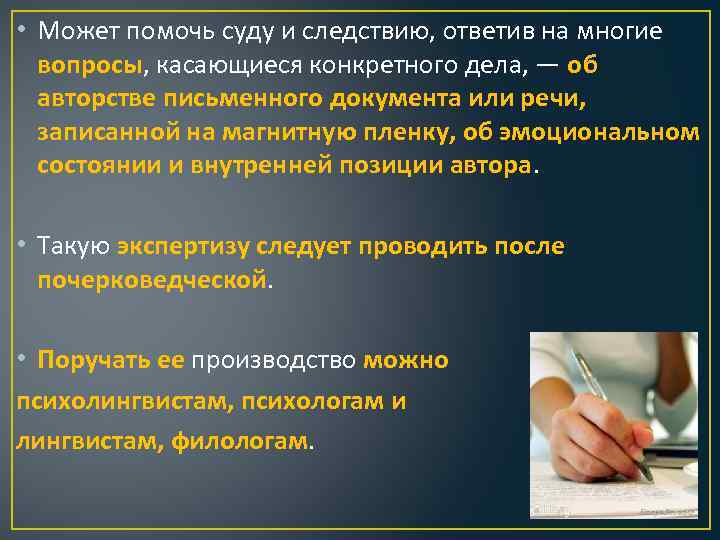 • Может помочь суду и следствию, ответив на многие вопросы, касающиеся конкретного дела, — об авторстве письменного документа или речи, записанной на магнитную пленку, об эмоциональном состоянии и внутренней позиции автора.

• Такую экспертизу следует проводить после почерковедческой.

• Поручать ее производство можно психолингвистам, психологам и лингвистам, филологам.